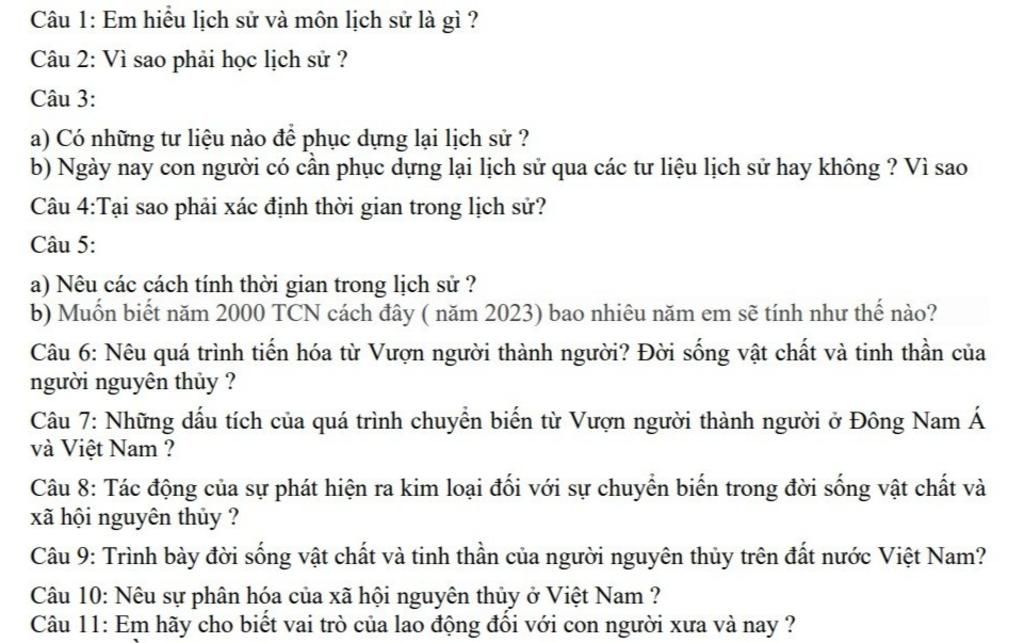 Câu 1: Em hiểu lịch sử và môn lịch sử là gì ?

Câu 2: Vì sao phải học lịch sử ?

Câu 3:

a) Có những tư liệu nào để phục dựng lại lịch sử ?
b) Ngày nay con người có cần phục dựng lại lịch sử qua các tư liệu lịch sử hay không ? Vì sao

Câu 4:Tại sao phải xác định thời gian trong lịch sử?

Câu 5:

a) Nêu các cách tính thời gian trong lịch sử ?
b) Muốn biết năm 2000 TCN cách đây ( năm 2023) bao nhiêu năm em sẽ tính như thế nào?

Câu 6: Nêu quá trình tiến hóa từ Vượn người thành người? Đời sống vật chất và tinh thần của người nguyên thủy ?

Câu 7: Những dấu tích của quá trình chuyển biến từ Vượn người thành người ở Đông Nam Á và Việt Nam ?

Câu 8: Tác động của sự phát hiện ra kim loại đối với sự chuyển biến trong đời sống vật chất và xã hội nguyên thủy ?

Câu 9: Trình bày đời sống vật chất và tinh thần của người nguyên thủy trên đất nước Việt Nam?

Câu 10: Nêu sự phân hóa của xã hội nguyên thủy ở Việt Nam ?
Câu 11: Em hãy cho biết vai trò của lao động đối với con người xưa và nay ?